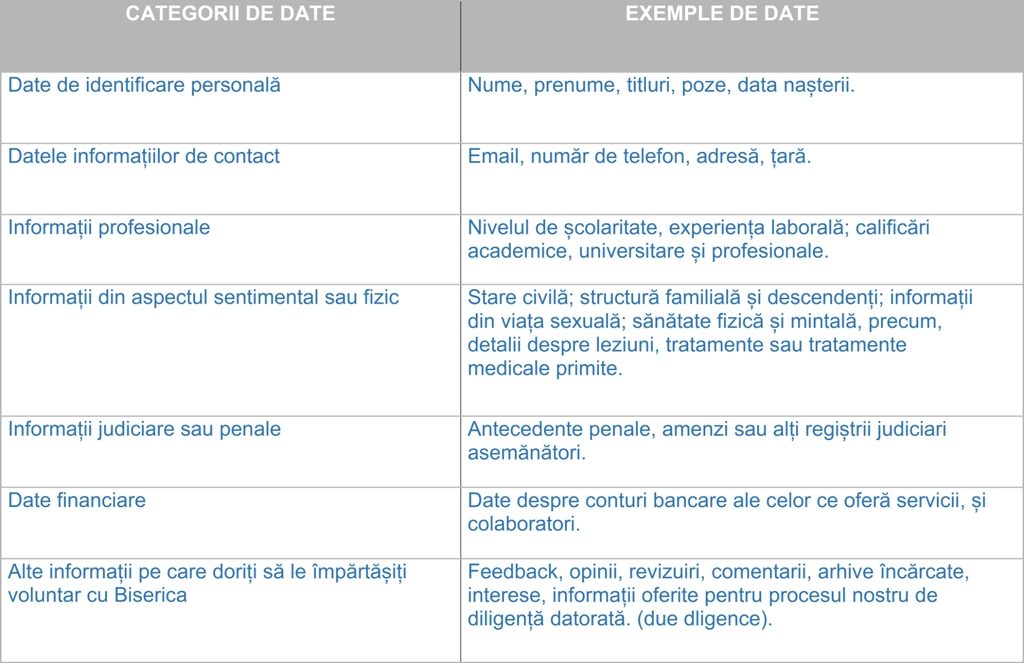 | CATEGORII DE DATE | EXEMPLE DE DATE |
|---|---|
| Date de identificare personală | Nume, prenume, titluri, poze, data nașterii. |
| Datele informațiilor de contact | Email, număr de telefon, adresă, țară. |
| Informații profesionale | Nivelul de școlaritate, experiența laborală; calificări academice, universitare și profesionale. |
| Informații din aspectul sentimental sau fizic | Stare civilă; structură familială și descendenți; informații din viața sexuală; sănătate fizică și mintală, precum, detalii despre leziuni, tratamente sau tratamente medicale primite. |
| Informații judiciare sau penale | Antecedente penale, amenzi sau alți regiștrii judiciari asemănători. |
| Date financiare | Date despre conturi bancare ale celor ce oferă servicii, și colaboratori. |
| Alte informații pe care doriți să le împărtășiți voluntar cu Biserica | Feedback, opinii, revizuiri, comentarii, arhive încărcate, interese, informații oferite pentru procesul nostru de diligență datorată. (due dligence). |